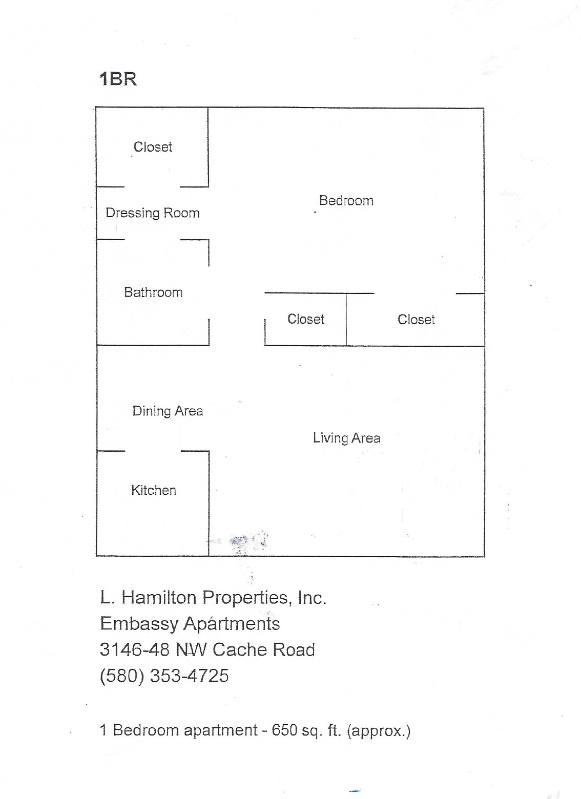 1BR

Closet

Dressing Room

Bedroom

Bathroom

Closet

Closet

Dining Area

Living Area

Kitchen

L. Hamilton Properties, Inc.
Embassy Apartments
3146-48 NW Cache Road
(580) 353-4725

1 Bedroom apartment - 650 sq. ft. (approx.)